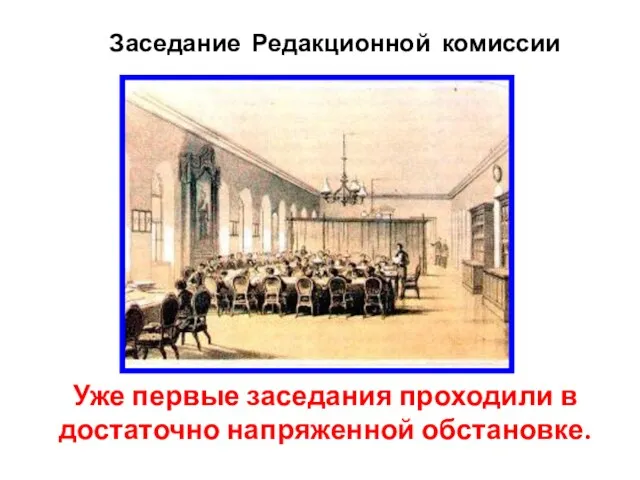 Заседание Редакционной комиссии

Уже первые заседания проходили в достаточно напряженной обстановке.